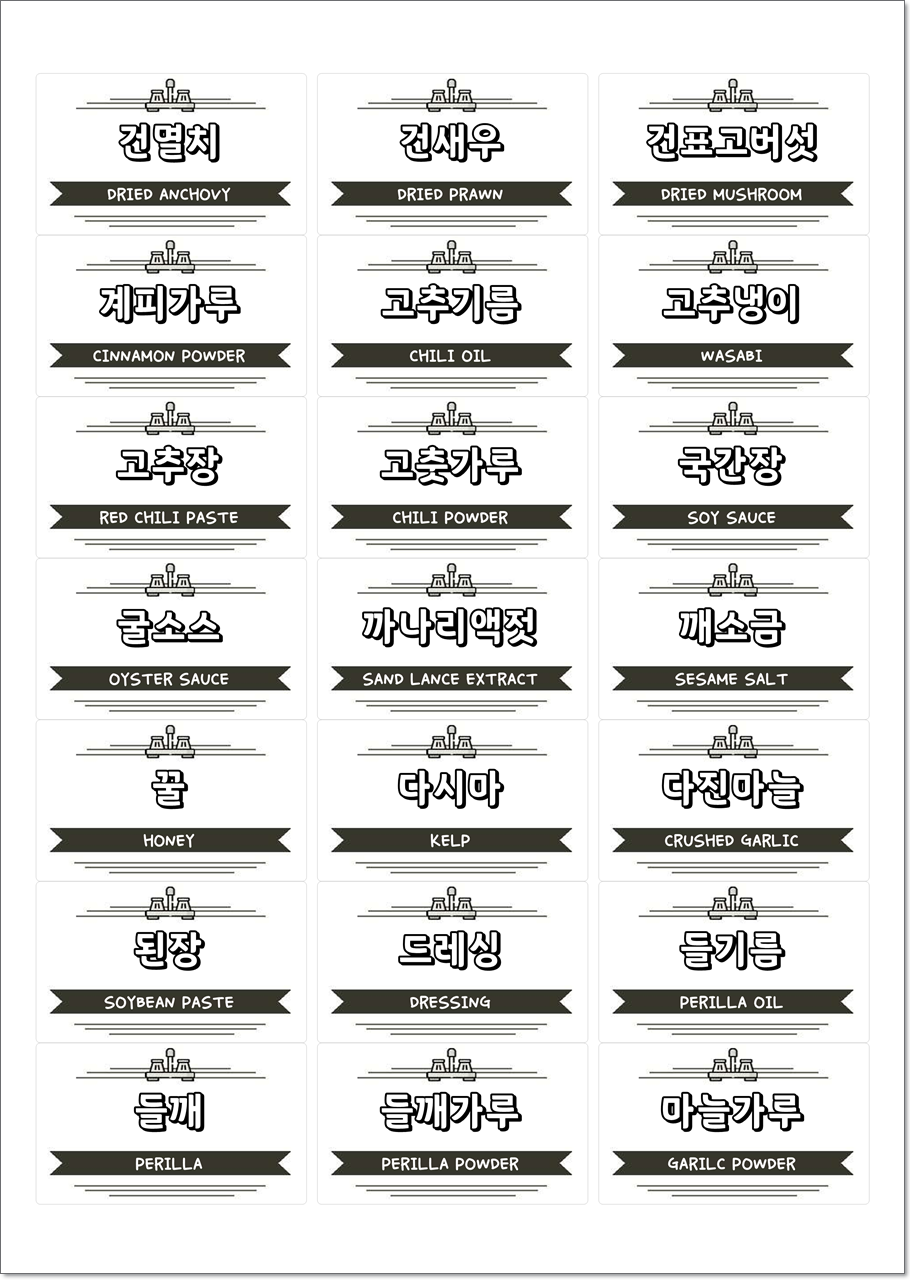 건멸치

DRIED ANCHOVY

건새우

DRIED PRAWN

건표고버섯

DRIED MUSHROOM

계피가루

CINNAMON POWDER

고추기름

CHILI OIL

고추냉이

WASABI

고추장

RED CHILI PASTE

고춧가루

CHILI POWDER

국간장

SOY SAUCE

굴소스

OYSTER SAUCE

까나리액젓

SAND LANCE EXTRACT

깨소금

SESAME SALT

꿀

HONEY

다시마

KELP

다진마늘

CRUSHED GARLIC

된장

SOYBEAN PASTE

드레싱

DRESSING

들기름

PERILLA OIL

들깨

PERILLA

들깨가루

PERILLA POWDER

마늘가루

GARILC POWDER